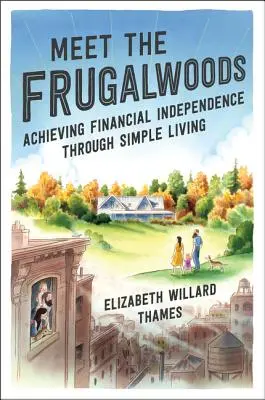 MEET THE FRUGALWOODS

ACHIEVING FINANCIAL INDEPENDENCE THROUGH SIMPLE LIVING

ELIZABETH WILLARD THAMES